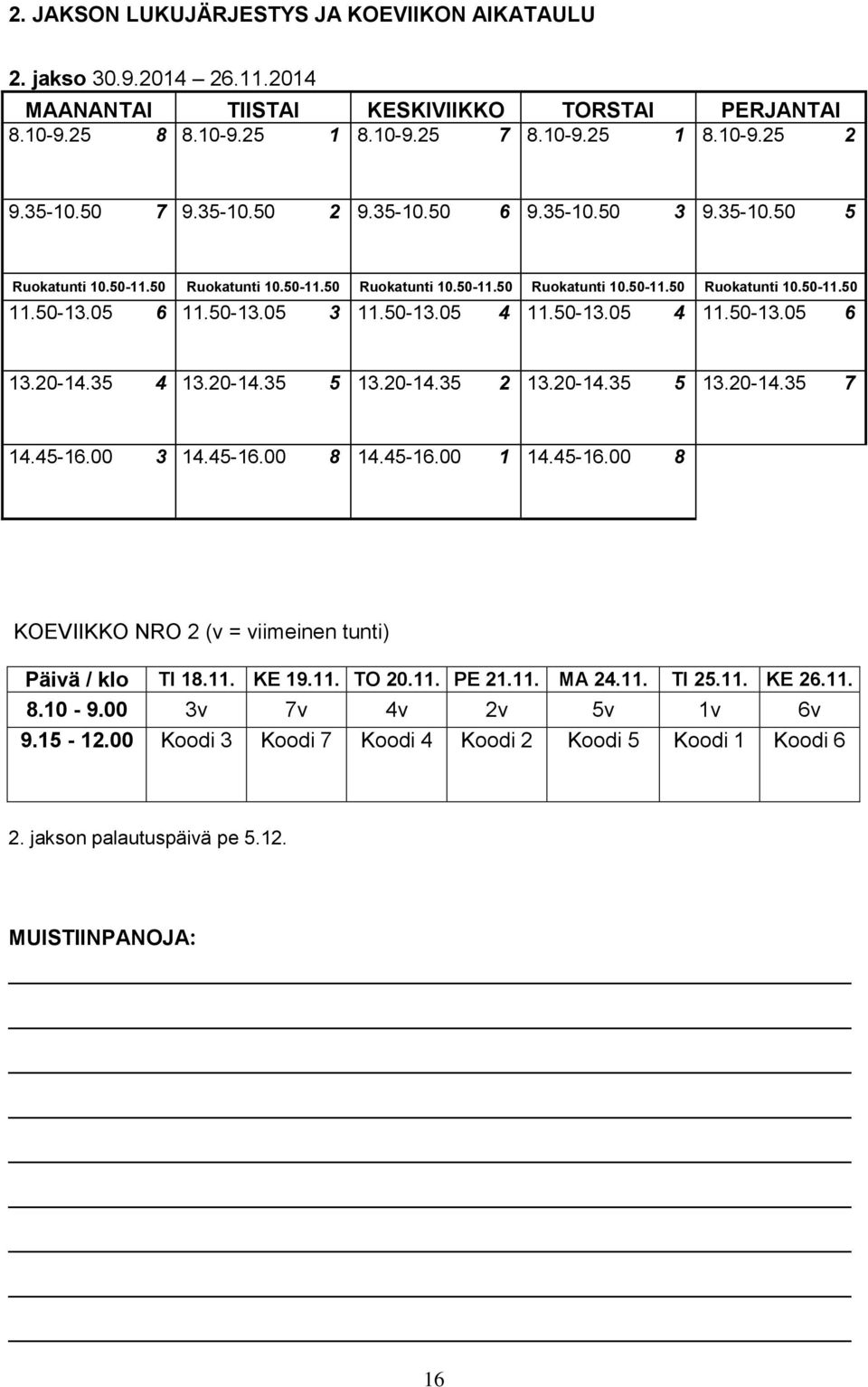 2. JAKSON LUKUJÄRJESTYS JA KOEVIIKON AIKATAULU

2. jakso 30.9.2014 26.11.2014

| MAANANTAI | TIISTAI | KESKIVIIKKO | TORSTAI | PERJANTAI |
|---|---|---|---|---|
| 8.10-9.25 8 | 8.10-9.25 1 | 8.10-9.25 7 | 8.10-9.25 1 | 8.10-9.25 2 |
| 9.35-10.50 7 | 9.35-10.50 2 | 9.35-10.50 6 | 9.35-10.50 3 | 9.35-10.50 5 |
| Ruokatunti 10.50-11.50 | Ruokatunti 10.50-11.50 | Ruokatunti 10.50-11.50 | Ruokatunti 10.50-11.50 | Ruokatunti 10.50-11.50 |
| 11.50-13.05 6 | 11.50-13.05 3 | 11.50-13.05 4 | 11.50-13.05 4 | 11.50-13.05 6 |
| 13.20-14.35 4 | 13.20-14.35 5 | 13.20-14.35 2 | 13.20-14.35 5 | 13.20-14.35 7 |
| 14.45-16.00 3 | 14.45-16.00 8 | 14.45-16.00 1 | 14.45-16.00 8 | |

KOEVIIKKO NRO 2 (v = viimeinen tunti)

| Päivä / klo | TI 18.11. | KE 19.11. | TO 20.11. | PE 21.11. | MA 24.11. | TI 25.11. | KE 26.11. |
|---|---|---|---|---|---|---|---|
| 8.10 - 9.00 | 3v | 7v | 4v | 2v | 5v | 1v | 6v |
| 9.15 - 12.00 | Koodi 3 | Koodi 7 | Koodi 4 | Koodi 2 | Koodi 5 | Koodi 1 | Koodi 6 |

2. jakson palautuspäivä pe 5.12.

MUISTIINPANOJA:

16